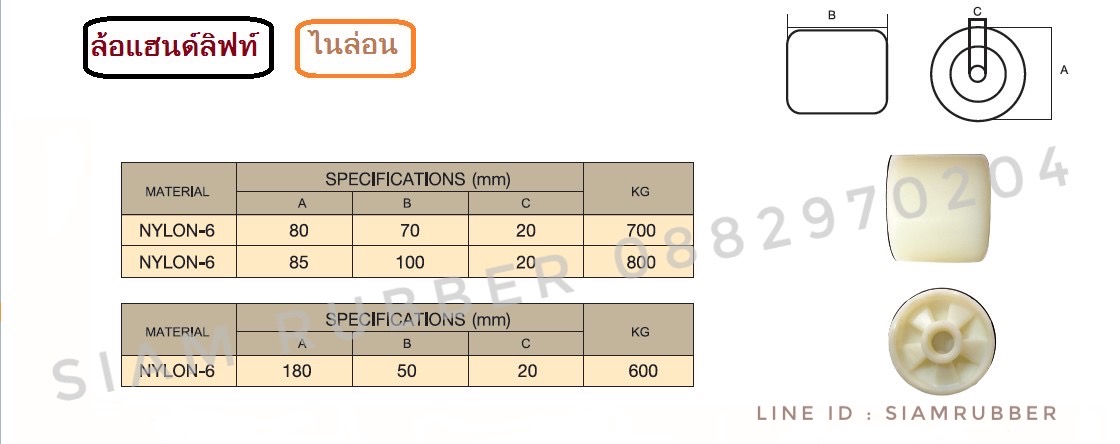 ล้อแฮนด์ลิฟท์

ไนล่อน

B

C

A

| MATERIAL | SPECIFICATIONS (mm) | | | KG |
|---|---|---|---|---|
| | A | B | C | |
| NYLON-6 | 80 | 70 | 20 | 700 |
| NYLON-6 | 85 | 100 | 20 | 800 |

| MATERIAL | SPECIFICATIONS (mm) | | | KG |
|---|---|---|---|---|
| | A | B | C | |
| NYLON-6 | 180 | 50 | 20 | 600 |

LINE ID : SIAMRUBBER

SIAM RUBBER 0882970204